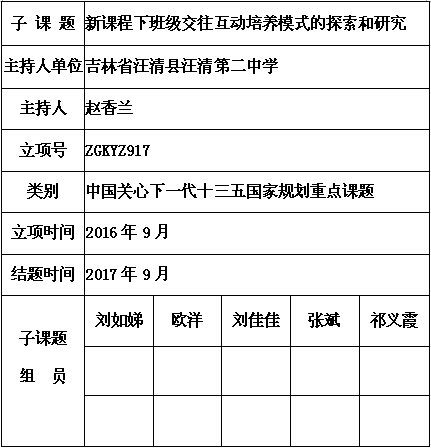 | 子 课 题 | 新课程下班级交往互动培养模式的探索和研究 | | | | |
|---|---|---|---|---|---|
| 主持人单位 | 吉林省汪清县汪清第二中学 | | | | |
| 主持人 | 赵香兰 | | | | |
| 立项号 | ZGKYZ917 | | | | |
| 类别 | 中国关心下一代十三五国家规划重点课题 | | | | |
| 立项时间 | 2016 年 9 月 | | | | |
| 结题时间 | 2017 年 9 月 | | | | |
| 子课题 组 员 | 刘如娣 | 欧洋 | 刘佳佳 | 张斌 | 祁义霞 |
| | | | | | |
| | | | | | |